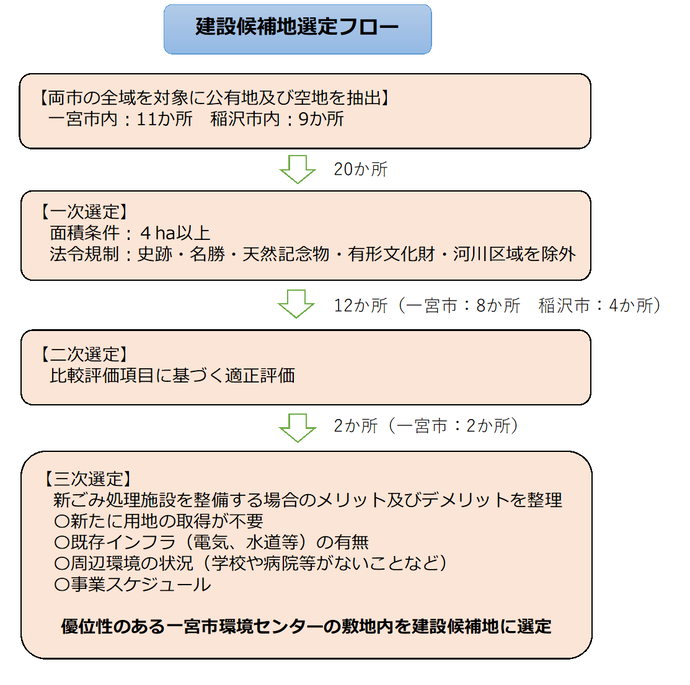 建設候補地選定フロー

【両市の全域を対象に公有地及び空地を抽出】
一宮市内：11か所　稲沢市内：9か所

20か所

【一次選定】
面積条件：４ha以上
法令規制：史跡・名勝・天然記念物・有形文化財・河川区域を除外

12か所（一宮市：8か所　稲沢市：4か所）

【二次選定】
比較評価項目に基づく適正評価

2か所（一宮市：2か所）

【三次選定】
新ごみ処理施設を整備する場合のメリット及びデメリットを整理
○新たに用地の取得が不要
○既存インフラ（電気、水道等）の有無
○周辺環境の状況（学校や病院等がないことなど）
○事業スケジュール

優位性のある一宮市環境センターの敷地内を建設候補地に選定